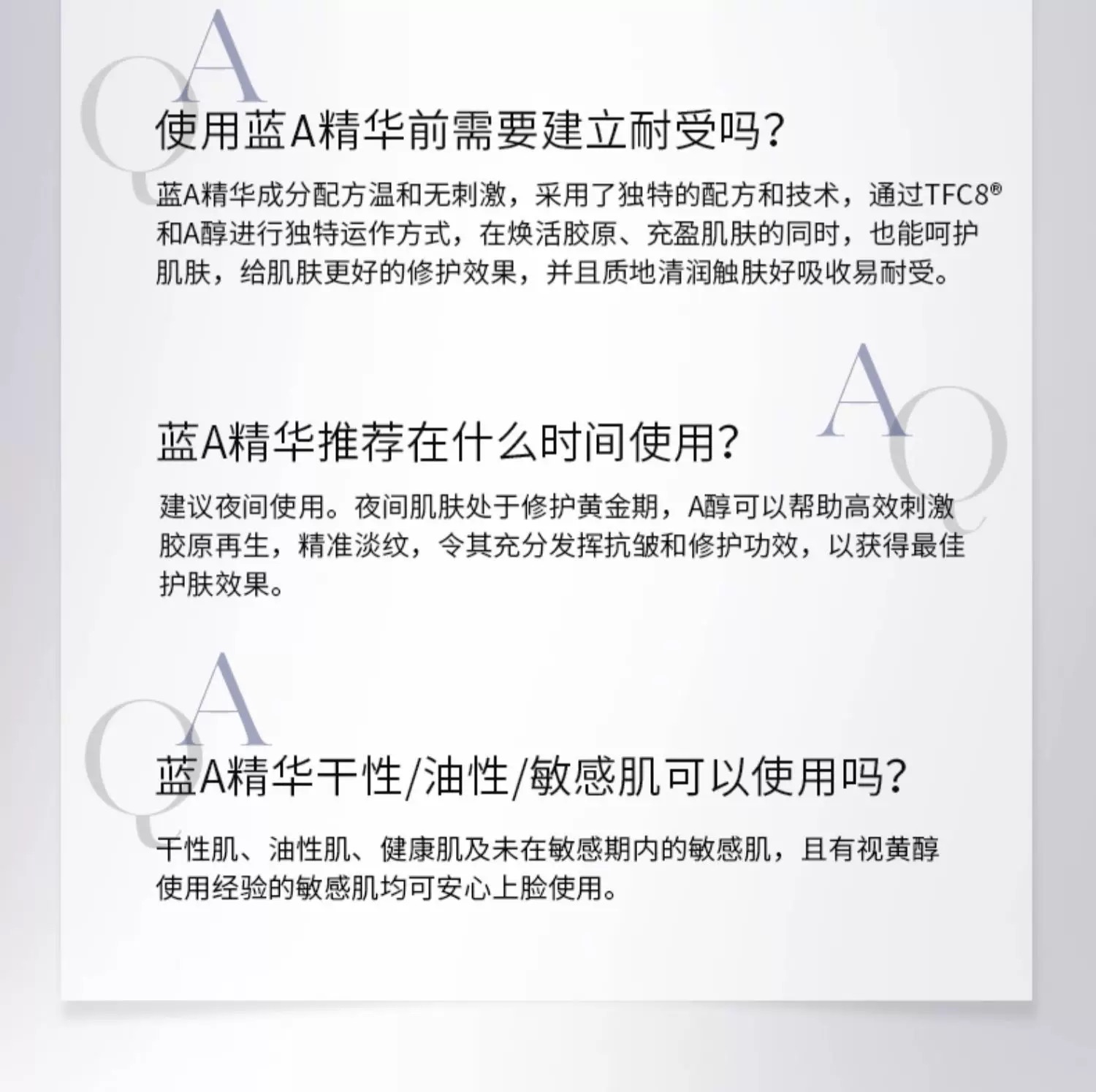 QA

使用蓝A精华前需要建立耐受吗?

蓝A精华成分配方温和无刺激，采用了独特的配方和技术，通过TFC8®和A醇进行独特运作方式，在焕活胶原、充盈肌肤的同时，也能呵护肌肤，给肌肤更好的修护效果，并且质地清润触肤好吸收易耐受。

AQ

蓝A精华推荐在什么时间使用?

建议夜间使用。夜间肌肤处于修护黄金期，A醇可以帮助高效刺激胶原再生，精准淡纹，令其充分发挥抗皱和修护功效，以获得最佳护肤效果。

QA

蓝A精华干性/油性/敏感肌可以使用吗?

干性肌、油性肌、健康肌及未在敏感期内的敏感肌，且有视黄醇使用经验的敏感肌均可安心上脸使用。